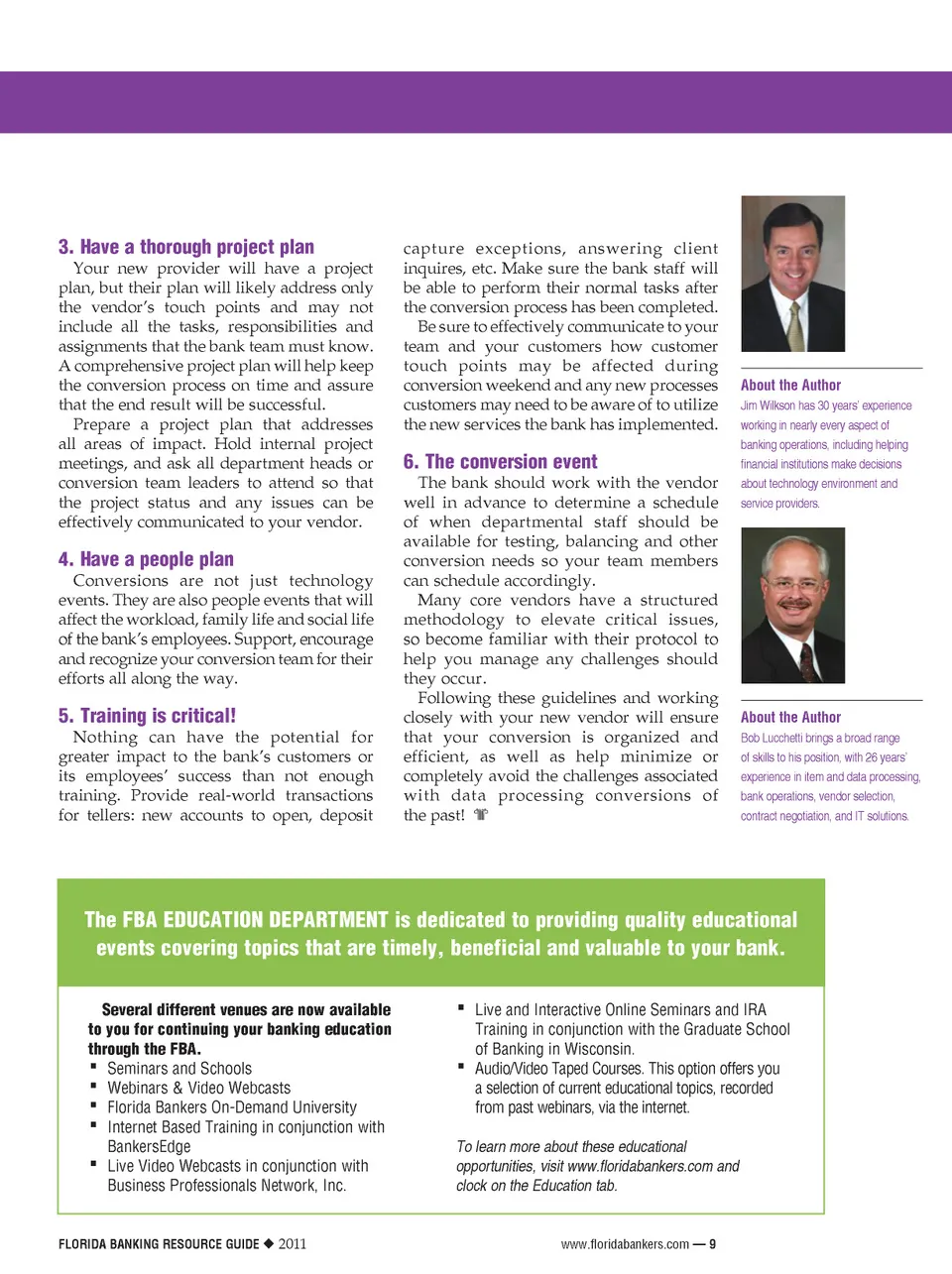 3. Have a thorough project plan

Your new provider will have a project plan, but their plan will likely address only the vendor's touch points and may not include all the tasks, responsibilities and assignments that the bank team must know. A comprehensive project plan will help keep the conversion process on time and assure that the end result will be successful.

Prepare a project plan that addresses all areas of impact. Hold internal project meetings, and ask all department heads or conversion team leaders to attend so that the project status and any issues can be effectively communicated to your vendor.

4. Have a people plan

Conversions are not just technology events. They are also people events that will affect the workload, family life and social life of the bank's employees. Support, encourage and recognize your conversion team for their efforts all along the way.

5. Training is critical!

Nothing can have the potential for greater impact to the bank's customers or its employees' success than not enough training. Provide real-world transactions for tellers: new accounts to open, deposit capture exceptions, answering client inquires, etc. Make sure the bank staff will be able to perform their normal tasks after the conversion process has been completed.

Be sure to effectively communicate to your team and your customers how customer touch points may be affected during conversion weekend and any new processes customers may need to be aware of to utilize the new services the bank has implemented.

6. The conversion event

The bank should work with the vendor well in advance to determine a schedule of when departmental staff should be available for testing, balancing and other conversion needs so your team members can schedule accordingly.

Many core vendors have a structured methodology to elevate critical issues, so become familiar with their protocol to help you manage any challenges should they occur.

Following these guidelines and working closely with your new vendor will ensure that your conversion is organized and efficient, as well as help minimize or completely avoid the challenges associated with data processing conversions of the past!

About the Author

Jim Wilkson has 30 years' experience working in nearly every aspect of banking operations, including helping financial institutions make decisions about technology environment and service providers.

About the Author

Bob Lucchetti brings a broad range of skills to his position, with 26 years' experience in item and data processing, bank operations, vendor selection, contract negotiation, and IT solutions.

The FBA EDUCATION DEPARTMENT is dedicated to providing quality educational events covering topics that are timely, beneficial and valuable to your bank.

Several different venues are now available to you for continuing your banking education through the FBA.
▪ Seminars and Schools
▪ Webinars & Video Webcasts
▪ Florida Bankers On-Demand University
▪ Internet Based Training in conjunction with BankersEdge
▪ Live Video Webcasts in conjunction with Business Professionals Network, Inc.
▪ Live and Interactive Online Seminars and IRA Training in conjunction with the Graduate School of Banking in Wisconsin.
▪ Audio/Video Taped Courses. This option offers you a selection of current educational topics, recorded from past webinars, via the internet.

To learn more about these educational opportunities, visit www.floridabankers.com and clock on the Education tab.

FLORIDA BANKING RESOURCE GUIDE ◆ 2011

www.floridabankers.com — 9